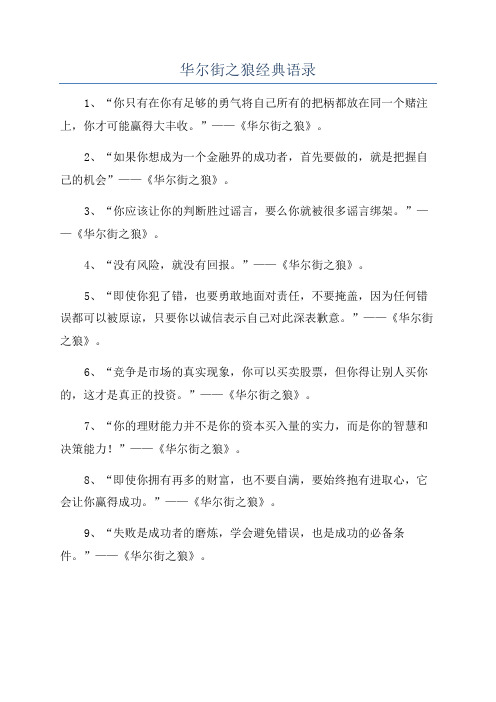 华尔街之狼经典语录

1、“你只有在你有足够的勇气将自己所有的把柄都放在同一个赌注上，你才可能赢得大丰收。”——《华尔街之狼》。

2、“如果你想成为一个金融界的成功者，首先要做的，就是把握自己的机会”——《华尔街之狼》。

3、“你应该让你的判断胜过谣言，要么你就被很多谣言绑架。”——《华尔街之狼》。

4、“没有风险，就没有回报。”——《华尔街之狼》。

5、“即使你犯了错，也要勇敢地面对责任，不要掩盖，因为任何错误都可以被原谅，只要你以诚信表示自己对此深表歉意。”——《华尔街之狼》。

6、“竞争是市场的真实现象，你可以买卖股票，但你得让别人买你的，这才是真正的投资。”——《华尔街之狼》。

7、“你的理财能力并不是你的资本买入量的实力，而是你的智慧和决策能力！”——《华尔街之狼》。

8、“即使你拥有再多的财富，也不要自满，要始终抱有进取心，它会让你赢得成功。”——《华尔街之狼》。

9、“失败是成功者的磨炼，学会避免错误，也是成功的必备条件。”——《华尔街之狼》。